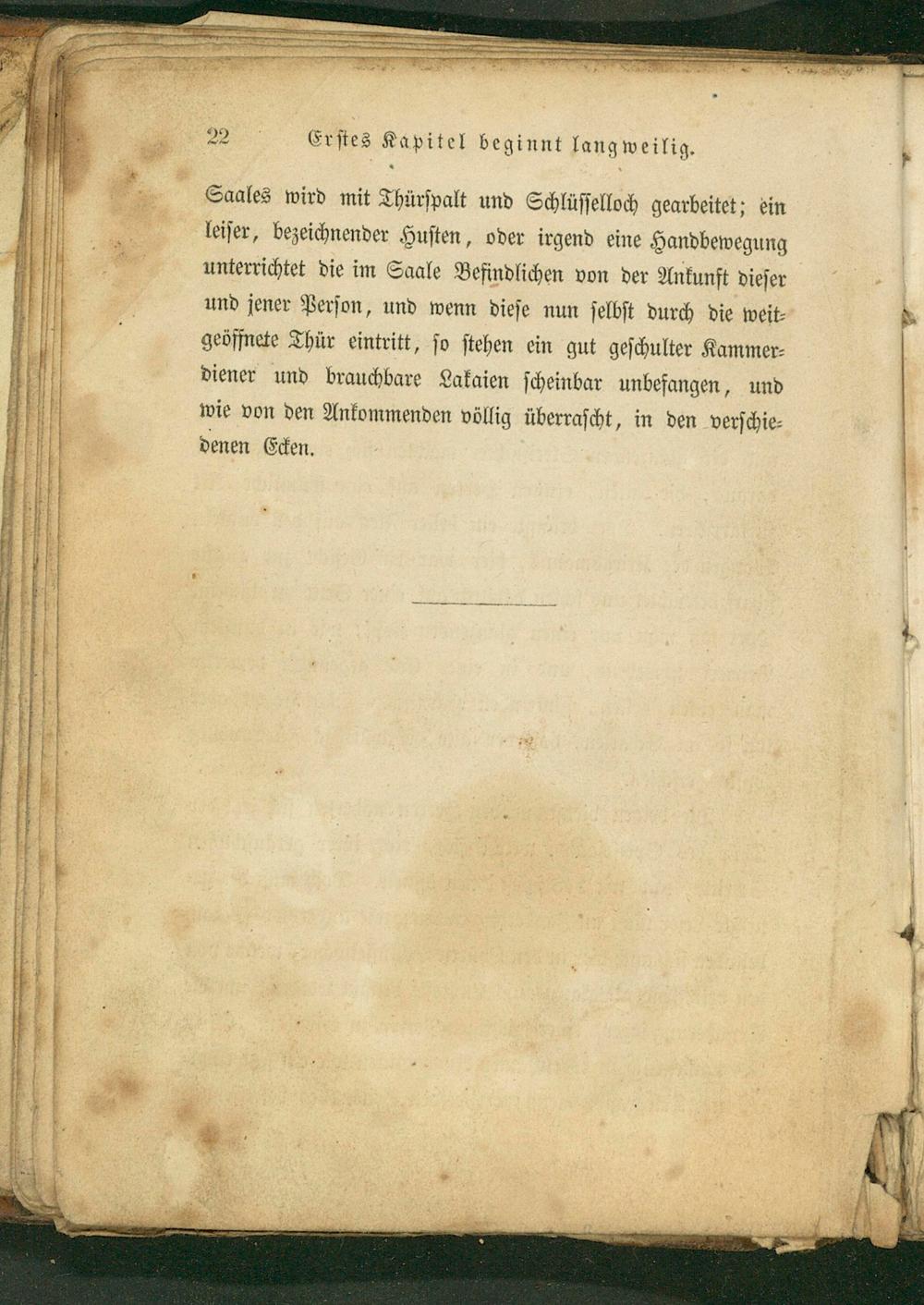 22 Erstes Kapitel beginnt langweilig.

Saales wird mit Thürspalt und Schlüsselloch gearbeitet; ein leiser, bezeichnender Husten, oder irgend eine Handbewegung unterrichtet die im Saale Befindlichen von der Ankunft dieser und jener Person, und wenn diese nun selbst durch die weitgeöffnete Thür eintritt, so stehen ein gut geschulter Kammerdiener und brauchbare Lakaien scheinbar unbefangen, und wie von den Ankommenden völlig überrascht, in den verschiedenen Ecken.